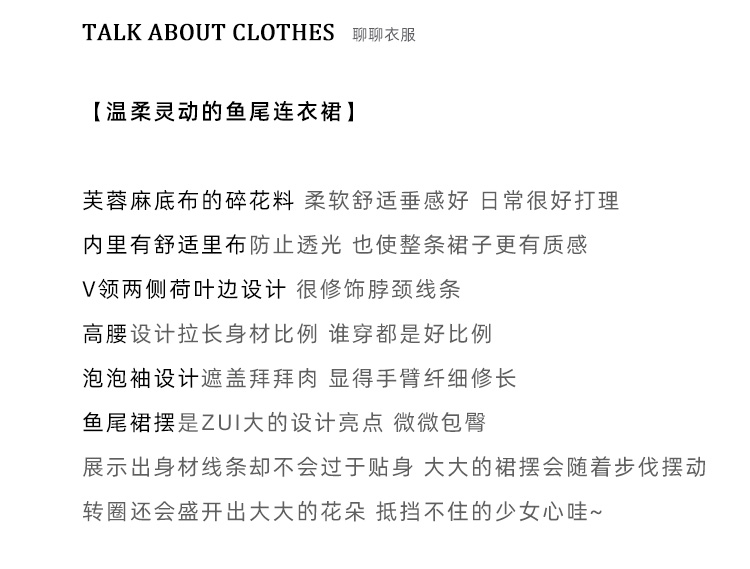 TALK ABOUT CLOTHES 聊聊衣服

【温柔灵动的鱼尾连衣裙】

芙蓉麻底布的碎花料 柔软舒适垂感好 日常很好打理

内里有舒适里布防止透光 也使整条裙子更有质感

V领两侧荷叶边设计 很修饰脖颈线条

高腰设计拉长身材比例 谁穿都是好比例

泡泡袖设计遮盖拜拜肉 显得手臂纤细修长

鱼尾裙摆是ZUI大的设计亮点 微微包臀

展示出身材线条却不会过于贴身 大大的裙摆会随着步伐摆动

转圈还会盛开出大大的花朵 抵挡不住的少女心哇~